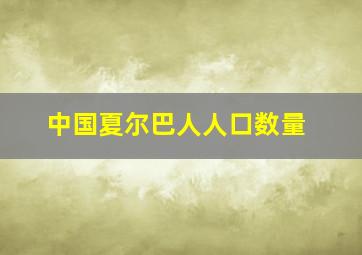 中国夏尔巴人人口数量